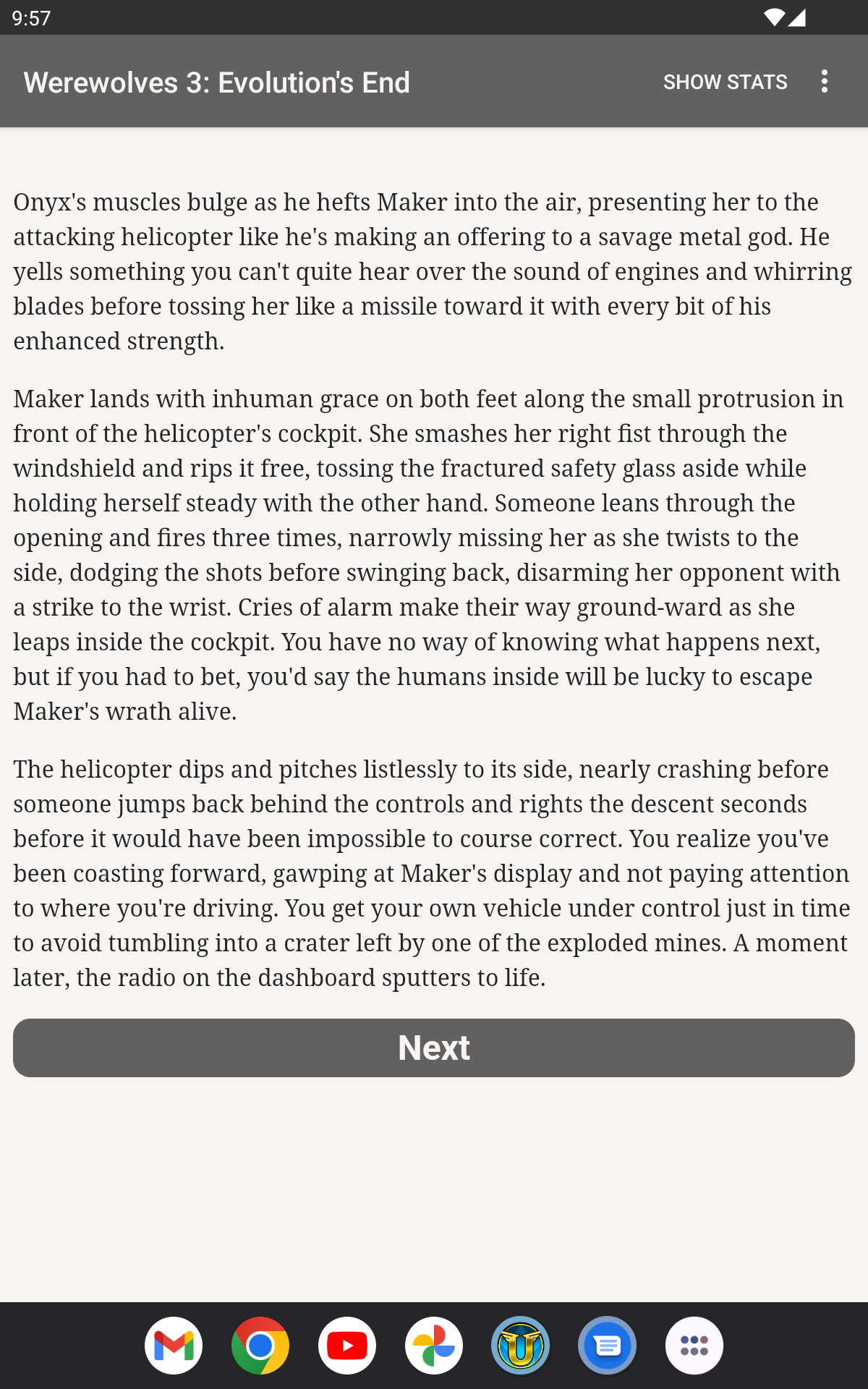 9:57

Werewolves 3: Evolution's End

SHOW STATS

Onyx's muscles bulge as he hefts Maker into the air, presenting her to the attacking helicopter like he's making an offering to a savage metal god. He yells something you can't quite hear over the sound of engines and whirring blades before tossing her like a missile toward it with every bit of his enhanced strength.

Maker lands with inhuman grace on both feet along the small protrusion in front of the helicopter's cockpit. She smashes her right fist through the windshield and rips it free, tossing the fractured safety glass aside while holding herself steady with the other hand. Someone leans through the opening and fires three times, narrowly missing her as she twists to the side, dodging the shots before swinging back, disarming her opponent with a strike to the wrist. Cries of alarm make their way ground-ward as she leaps inside the cockpit. You have no way of knowing what happens next, but if you had to bet, you'd say the humans inside will be lucky to escape Maker's wrath alive.

The helicopter dips and pitches listlessly to its side, nearly crashing before someone jumps back behind the controls and rights the descent seconds before it would have been impossible to course correct. You realize you've been coasting forward, gawping at Maker's display and not paying attention to where you're driving. You get your own vehicle under control just in time to avoid tumbling into a crater left by one of the exploded mines. A moment later, the radio on the dashboard sputters to life.

Next